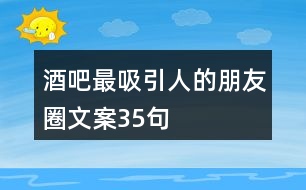 酒吧最吸引人的朋友圈文案35句